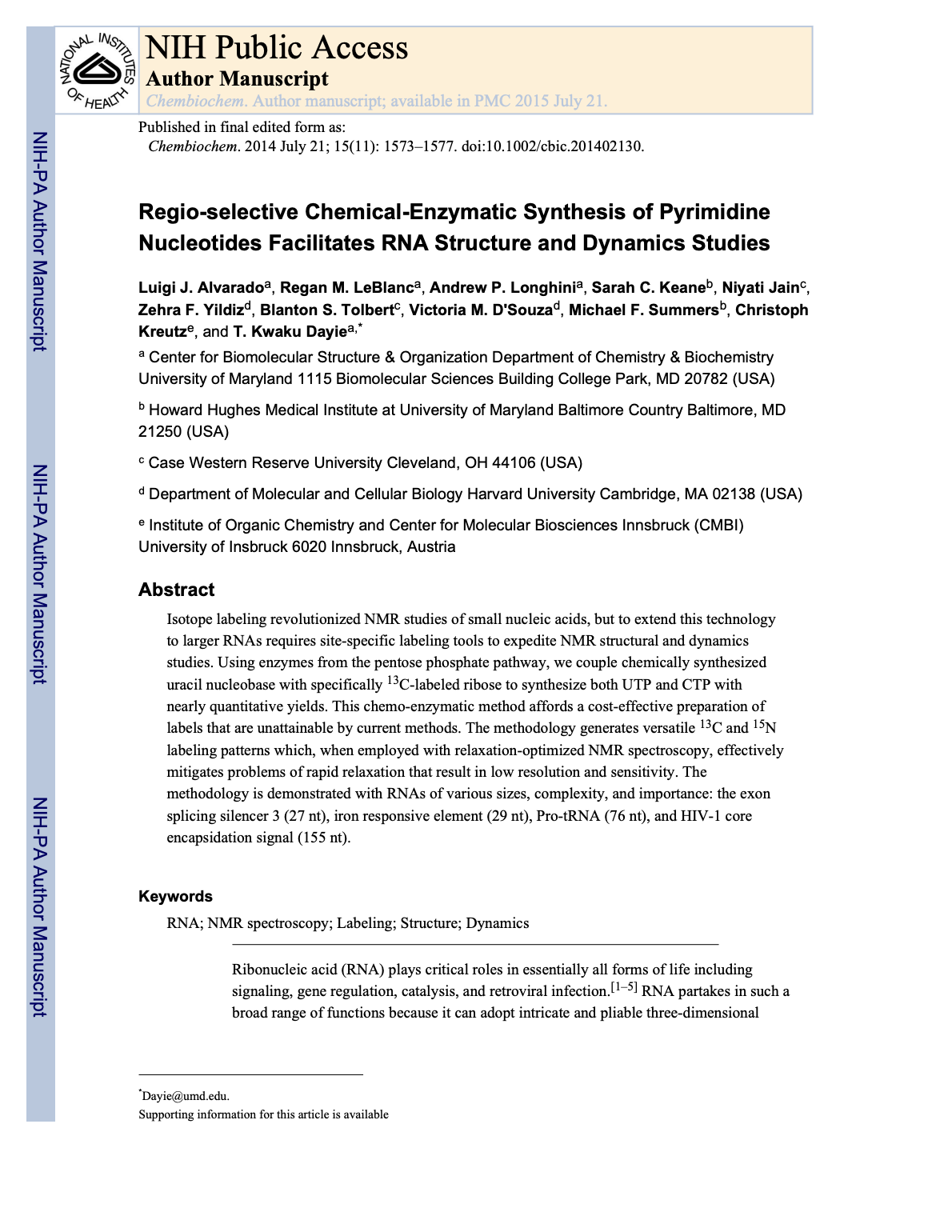 NATIONAL INSTITUTES OF HEALTH

NIH Public Access
Author Manuscript
Chembiochem. Author manuscript; available in PMC 2015 July 21.

NIH-PA Author Manuscript

NIH-PA Author Manuscript

NIH-PA Author Manuscript

Published in final edited form as:
Chembiochem. 2014 July 21; 15(11): 1573–1577. doi:10.1002/cbic.201402130.

Regio-selective Chemical-Enzymatic Synthesis of Pyrimidine Nucleotides Facilitates RNA Structure and Dynamics Studies

Luigi J. Alvarado$^a$, Regan M. LeBlanc$^a$, Andrew P. Longhini$^a$, Sarah C. Keane$^b$, Niyati Jain$^c$, Zehra F. Yildiz$^d$, Blanton S. Tolbert$^c$, Victoria M. D'Souza$^d$, Michael F. Summers$^b$, Christoph Kreutz$^e$, and T. Kwaku Dayie$^{a,*}$

$^a$ Center for Biomolecular Structure & Organization Department of Chemistry & Biochemistry University of Maryland 1115 Biomolecular Sciences Building College Park, MD 20782 (USA)

$^b$ Howard Hughes Medical Institute at University of Maryland Baltimore Country Baltimore, MD 21250 (USA)

$^c$ Case Western Reserve University Cleveland, OH 44106 (USA)

$^d$ Department of Molecular and Cellular Biology Harvard University Cambridge, MA 02138 (USA)

$^e$ Institute of Organic Chemistry and Center for Molecular Biosciences Innsbruck (CMBI) University of Insbruck 6020 Innsbruck, Austria

Abstract

Isotope labeling revolutionized NMR studies of small nucleic acids, but to extend this technology to larger RNAs requires site-specific labeling tools to expedite NMR structural and dynamics studies. Using enzymes from the pentose phosphate pathway, we couple chemically synthesized uracil nucleobase with specifically $^{13}$C-labeled ribose to synthesize both UTP and CTP with nearly quantitative yields. This chemo-enzymatic method affords a cost-effective preparation of labels that are unattainable by current methods. The methodology generates versatile $^{13}$C and $^{15}$N labeling patterns which, when employed with relaxation-optimized NMR spectroscopy, effectively mitigates problems of rapid relaxation that result in low resolution and sensitivity. The methodology is demonstrated with RNAs of various sizes, complexity, and importance: the exon splicing silencer 3 (27 nt), iron responsive element (29 nt), Pro-tRNA (76 nt), and HIV-1 core encapsidation signal (155 nt).

Keywords

RNA; NMR spectroscopy; Labeling; Structure; Dynamics

Ribonucleic acid (RNA) plays critical roles in essentially all forms of life including signaling, gene regulation, catalysis, and retroviral infection.$^{[1–5]}$ RNA partakes in such a broad range of functions because it can adopt intricate and pliable three-dimensional

$^*$Dayie@umd.edu.
Supporting information for this article is available